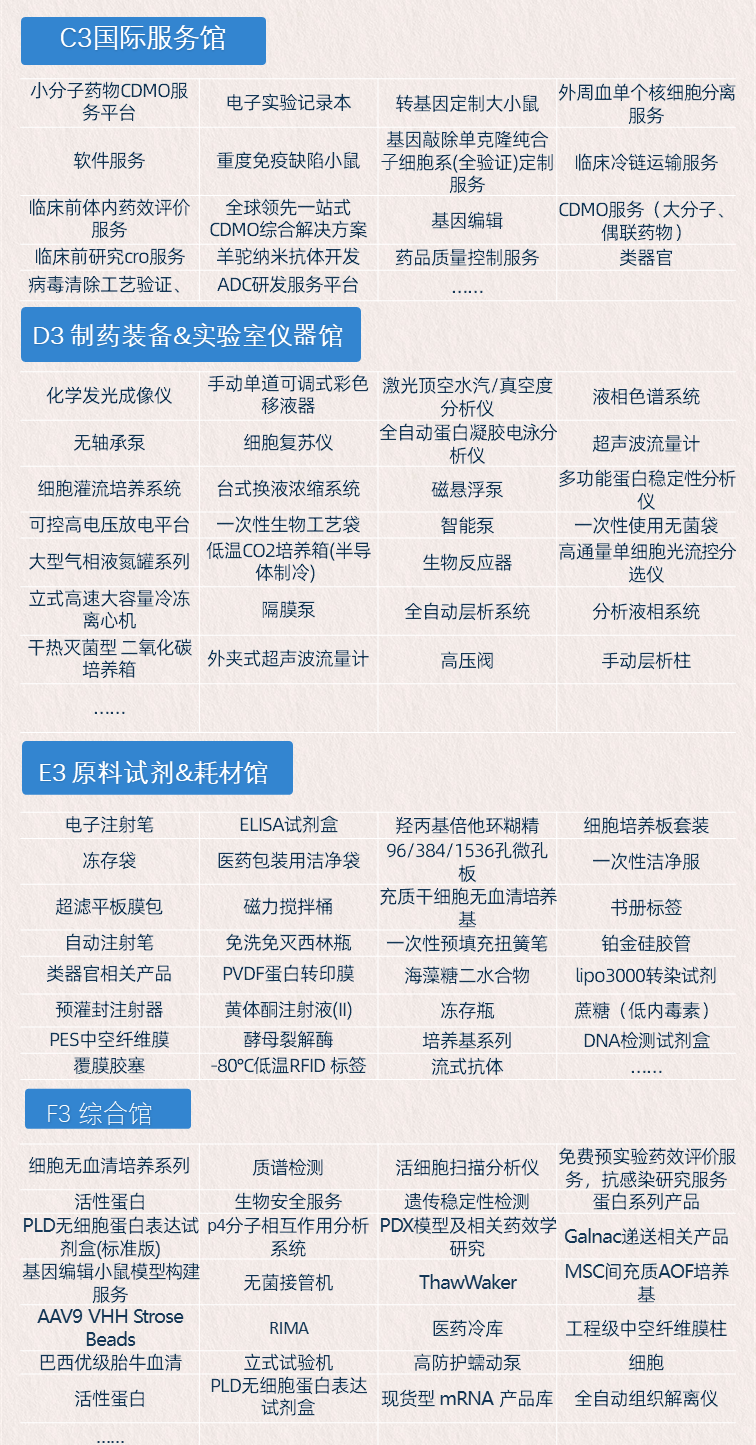 C3国际服务馆

| 小分子药物CDMO服务平台 | 电子实验记录本 | 转基因定制大小鼠 | 外周血单个核细胞分离服务 |
|---|---|---|---|
| 软件服务 | 重度免疫缺陷小鼠 | 基因敲除单克隆纯合子细胞系(全验证)定制服务 | 临床冷链运输服务 |
| 临床前体内药效评价服务 | 全球领先一站式CDMO综合解决方案 | 基因编辑 | CDMO服务（大分子、偶联药物） |
| 临床前研究cro服务 | 羊驼纳米抗体开发 | 药品质量控制服务 | 类器官 |
| 病毒清除工艺验证、 | ADC研发服务平台 | …… | |

D3 制药装备&实验室仪器馆

| 化学发光成像仪 | 手动单道可调式彩色移液器 | 激光顶空水汽/真空度分析仪 | 液相色谱系统 |
|---|---|---|---|
| 无轴承泵 | 细胞复苏仪 | 全自动蛋白凝胶电泳分析仪 | 超声波流量计 |
| 细胞灌流培养系统 | 台式换液浓缩系统 | 磁悬浮泵 | 多功能蛋白稳定性分析仪 |
| 可控高电压放电平台 | 一次性生物工艺袋 | 智能泵 | 一次性使用无菌袋 |
| 大型气相液氮罐系列 | 低温CO2培养箱(半导体制冷) | 生物反应器 | 高通量单细胞光流控分选仪 |
| 立式高速大容量冷冻离心机 | 隔膜泵 | 全自动层析系统 | 分析液相系统 |
| 干热灭菌型 二氧化碳培养箱 | 外夹式超声波流量计 | 高压阀 | 手动层析柱 |
| …… | | | |

E3 原料试剂&耗材馆

| 电子注射笔 | ELISA试剂盒 | 羟丙基倍他环糊精 | 细胞培养板套装 |
|---|---|---|---|
| 冻存袋 | 医药包装用洁净袋 | 96/384/1536孔微孔板 | 一次性洁净服 |
| 超滤平板膜包 | 磁力搅拌桶 | 充质干细胞无血清培养基 | 书册标签 |
| 自动注射笔 | 免洗免灭西林瓶 | 一次性预填充扭簧笔 | 铂金硅胶管 |
| 类器官相关产品 | PVDF蛋白转印膜 | 海藻糖二水合物 | lipo3000转染试剂 |
| 预灌封注射器 | 黄体酮注射液(II) | 冻存瓶 | 蔗糖（低内毒素） |
| PES中空纤维膜 | 酵母裂解酶 | 培养基系列 | DNA检测试剂盒 |
| 覆膜胶塞 | -80℃低温RFID 标签 | 流式抗体 | …… |

F3 综合馆

| 细胞无血清培养系列 | 质谱检测 | 活细胞扫描分析仪 | 免费预实验药效评价服务，抗感染研究服务 |
|---|---|---|---|
| 活性蛋白 | 生物安全服务 | 遗传稳定性检测 | 蛋白系列产品 |
| PLD无细胞蛋白表达试剂盒(标准版) | p4分子相互作用分析系统 | PDX模型及相关药效学研究 | Galnac递送相关产品 |
| 基因编辑小鼠模型构建服务 | 无菌接管机 | ThawWaker | MSC间充质AOF培养基 |
| AAV9 VHH Strose Beads | RIMA | 医药冷库 | 工程级中空纤维膜柱 |
| 巴西优级胎牛血清 | 立式试验机 | 高防护蠕动泵 | 细胞 |
| 活性蛋白 | PLD无细胞蛋白表达试剂盒 | 现货型 mRNA 产品库 | 全自动组织解离仪 |
| …… | | | |